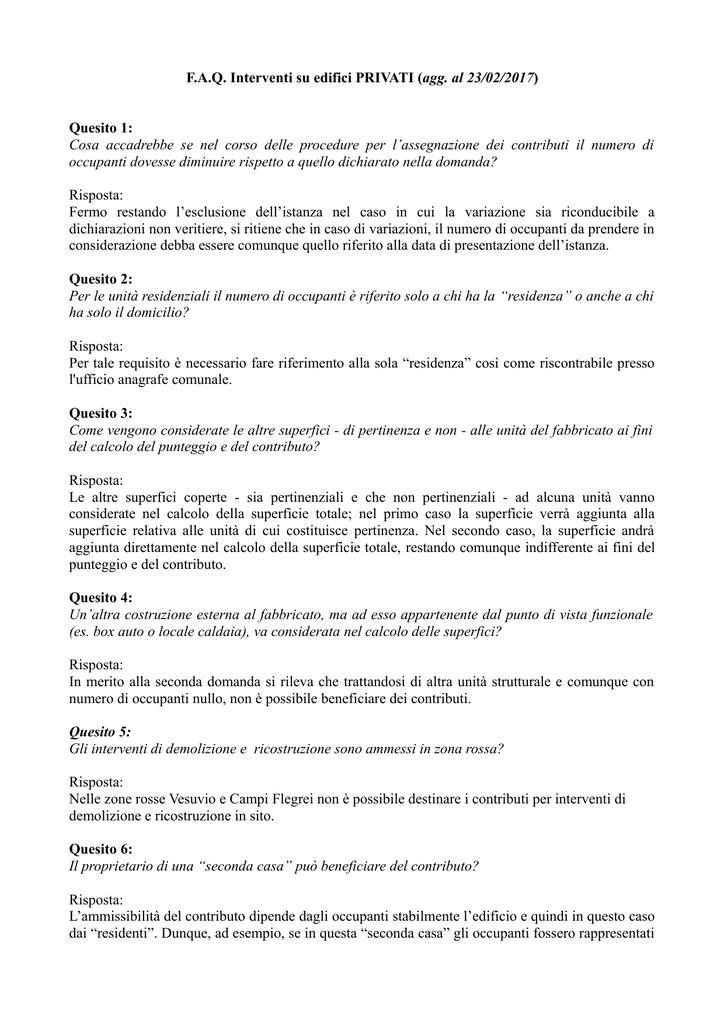 F.A.Q. Interventi su edifici PRIVATI (agg. al 23/02/2017)

Quesito 1:
Cosa accadrebbe se nel corso delle procedure per l'assegnazione dei contributi il numero di occupanti dovesse diminuire rispetto a quello dichiarato nella domanda?

Risposta:
Fermo restando l'esclusione dell'istanza nel caso in cui la variazione sia riconducibile a dichiarazioni non veritiere, si ritiene che in caso di variazioni, il numero di occupanti da prendere in considerazione debba essere comunque quello riferito alla data di presentazione dell'istanza.

Quesito 2:
Per le unità residenziali il numero di occupanti è riferito solo a chi ha la "residenza" o anche a chi ha solo il domicilio?

Risposta:
Per tale requisito è necessario fare riferimento alla sola "residenza" così come riscontrabile presso l'ufficio anagrafe comunale.

Quesito 3:
Come vengono considerate le altre superfici - di pertinenza e non - alle unità del fabbricato ai fini del calcolo del punteggio e del contributo?

Risposta:
Le altre superfici coperte - sia pertinenziali e che non pertinenziali - ad alcuna unità vanno considerate nel calcolo della superficie totale; nel primo caso la superficie verrà aggiunta alla superficie relativa alle unità di cui costituisce pertinenza. Nel secondo caso, la superficie andrà aggiunta direttamente nel calcolo della superficie totale, restando comunque indifferente ai fini del punteggio e del contributo.

Quesito 4:
Un'altra costruzione esterna al fabbricato, ma ad esso appartenente dal punto di vista funzionale (es. box auto o locale caldaia), va considerata nel calcolo delle superfici?

Risposta:
In merito alla seconda domanda si rileva che trattandosi di altra unità strutturale e comunque con numero di occupanti nullo, non è possibile beneficiare dei contributi.

Quesito 5:
Gli interventi di demolizione e ricostruzione sono ammessi in zona rossa?

Risposta:
Nelle zone rosse Vesuvio e Campi Flegrei non è possibile destinare i contributi per interventi di demolizione e ricostruzione in sito.

Quesito 6:
Il proprietario di una "seconda casa" può beneficiare del contributo?

Risposta:
L'ammissibilità del contributo dipende dagli occupanti stabilmente l'edificio e quindi in questo caso dai "residenti". Dunque, ad esempio, se in questa "seconda casa" gli occupanti fossero rappresentati